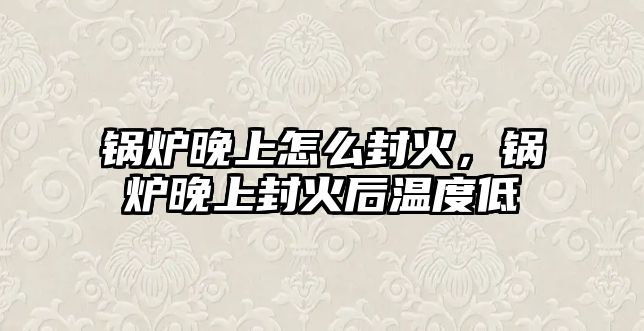 锅炉晚上怎么封火，锅炉晚上封火后温度低